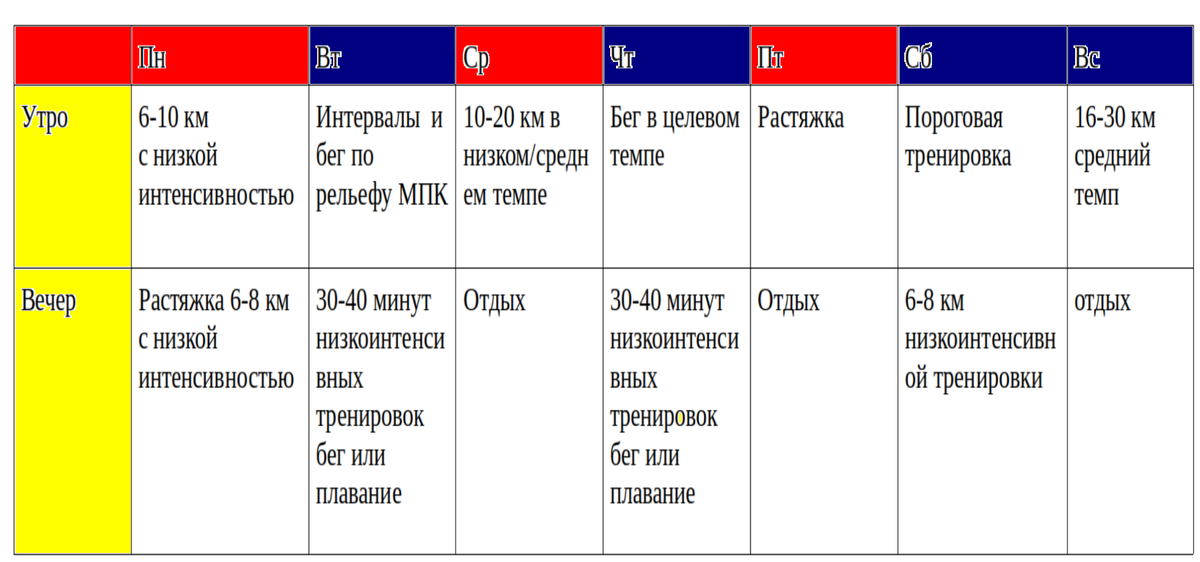 |  | Пн | Вт | Ср | Чт | Пт | Сб | Вс |
|---|---|---|---|---|---|---|---|
| Утро | 6-10 км с низкой интенсивностью | Интервалы и бег по рельефу МПК | 10-20 км в низком/среднем темпе | Бег в целевом темпе | Растяжка | Пороговая тренировка | 16-30 км средний темп |
| Вечер | Растяжка 6-8 км с низкой интенсивностью | 30-40 минут низкоинтенсивных тренировок бег или плавание | Отдых | 30-40 минут низкоинтенсивных тренировок бег или плавание | Отдых | 6-8 км низкоинтенсивной тренировки | отдых |